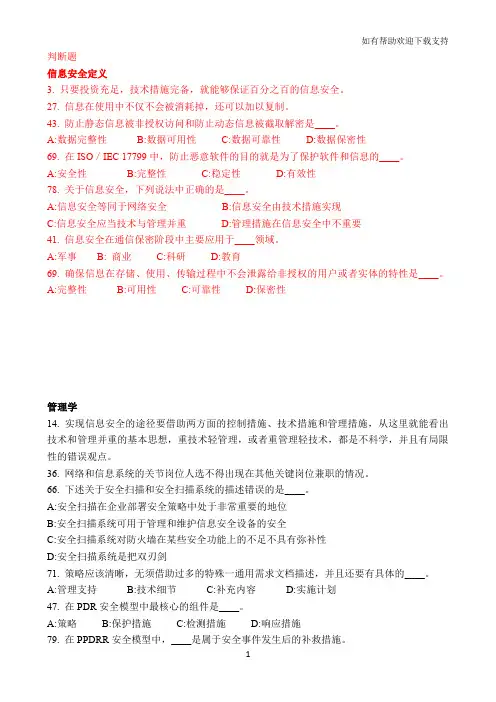 如有帮助欢迎下载支持

判断题

信息安全定义

3. 只要投资充足，技术措施完备，就能够保证百分之百的信息安全。

27. 信息在使用中不仅不会被消耗掉，还可以加以复制。

43. 防止静态信息被非授权访问和防止动态信息被截取解密是____。

A:数据完整性　B:数据可用性　C:数据可靠性　D:数据保密性

69. 在 ISO / IEC 17799 中，防止恶意软件的目的就是为了保护软件和信息的____。

A:安全性　B:完整性　C:稳定性　D:有效性

78. 关于信息安全，下列说法中正确的是____。

A:信息安全等同于网络安全　B:信息安全由技术措施实现

C:信息安全应当技术与管理并重　D:管理措施在信息安全中不重要

41. 信息安全在通信保密阶段中主要应用于____领域。

A:军事　B: 商业　C:科研　D:教育

69. 确保信息在存储、使用、传输过程中不会泄露给非授权的用户或者实体的特性是____。

A:完整性　B:可用性　C:可靠性　D:保密性

管理学

14. 实现信息安全的途径要借助两方面的控制措施、技术措施和管理措施，从这里就能看出技术和管理并重的基本思想，重技术轻管理，或者重管理轻技术，都是不科学，并且有局限性的错误观点。

36. 网络和信息系统的关节岗位人选不得出现在其他关键岗位兼职的情况。

66. 下述关于安全扫描和安全扫描系统的描述错误的是____。

A:安全扫描在企业部署安全策略中处于非常重要的地位

B:安全扫描系统可用于管理和维护信息安全设备的安全

C:安全扫描系统对防火墙在某些安全功能上的不足不具有弥补性

D:安全扫描系统是把双刃剑

71. 策略应该清晰，无须借助过多的特殊一通用需求文档描述，并且还要有具体的____。

A:管理支持　B:技术细节　C:补充内容　D:实施计划

47. 在 PDR 安全模型中最核心的组件是____。

A:策略　B:保护措施　C:检测措施　D:响应措施

79. 在 PPDRR 安全模型中，____是属于安全事件发生后的补救措施。

1